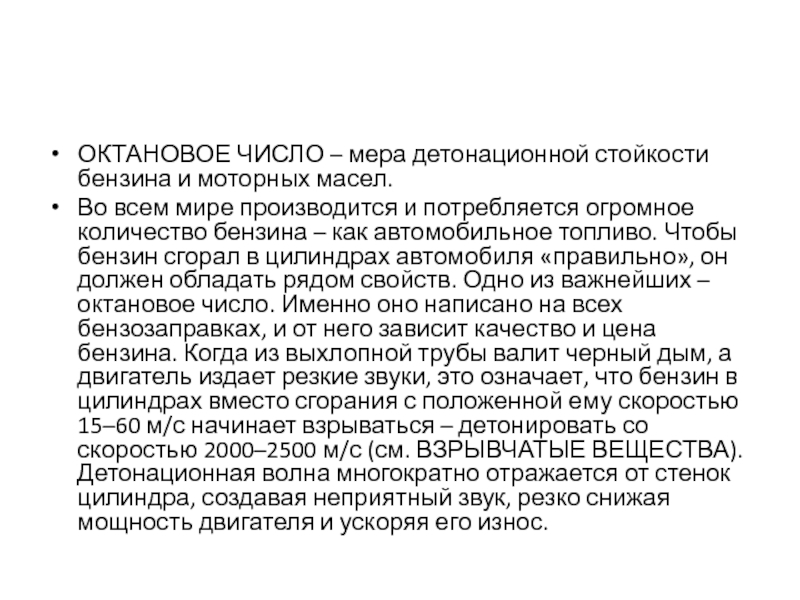 • ОКТАНОВОЕ ЧИСЛО – мера детонационной стойкости бензина и моторных масел.

• Во всем мире производится и потребляется огромное количество бензина – как автомобильное топливо. Чтобы бензин сгорал в цилиндрах автомобиля «правильно», он должен обладать рядом свойств. Одно из важнейших – октановое число. Именно оно написано на всех бензозаправках, и от него зависит качество и цена бензина. Когда из выхлопной трубы валит черный дым, а двигатель издает резкие звуки, это означает, что бензин в цилиндрах вместо сгорания с положенной ему скоростью 15–60 м/с начинает взрываться – детонировать со скоростью 2000–2500 м/с (см. ВЗРЫВЧАТЫЕ ВЕЩЕСТВА). Детонационная волна многократно отражается от стенок цилиндра, создавая неприятный звук, резко снижая мощность двигателя и ускоряя его износ.